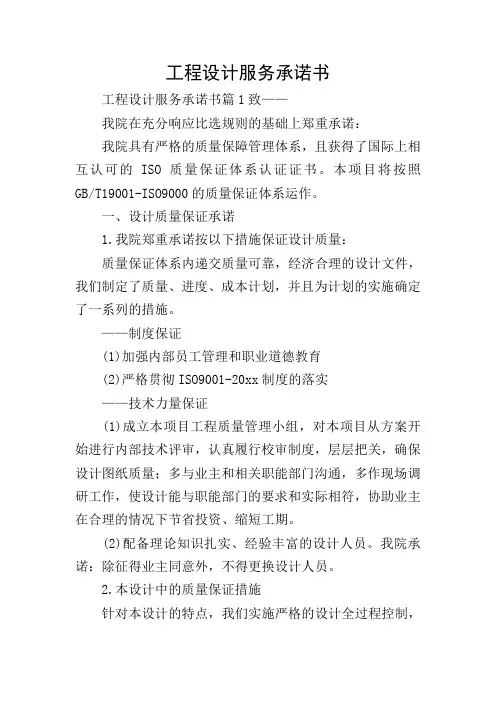 工程设计服务承诺书

工程设计服务承诺书篇1致——

我院在充分响应比选规则的基础上郑重承诺：

我院具有严格的质量保障管理体系，且获得了国际上相互认可的 ISO 质量保证体系认证证书。本项目将按照GB/T19001-ISO9000的质量保证体系运作。

一、设计质量保证承诺

1.我院郑重承诺按以下措施保证设计质量：

质量保证体系内递交质量可靠，经济合理的设计文件，我们制定了质量、进度、成本计划，并且为计划的实施确定了一系列的措施。

——制度保证

(1)加强内部员工管理和职业道德教育

(2)严格贯彻ISO9001-20xx制度的落实

——技术力量保证

(1)成立本项目工程质量管理小组，对本项目从方案开始进行内部技术评审，认真履行校审制度，层层把关，确保设计图纸质量；多与业主和相关职能部门沟通，多作现场调研工作，使设计能与职能部门的要求和实际相符，协助业主在合理的情况下节省投资、缩短工期。

(2)配备理论知识扎实、经验丰富的设计人员。我院承诺：除征得业主同意外，不得更换设计人员。

2.本设计中的质量保证措施

针对本设计的特点，我们实施严格的设计全过程控制，